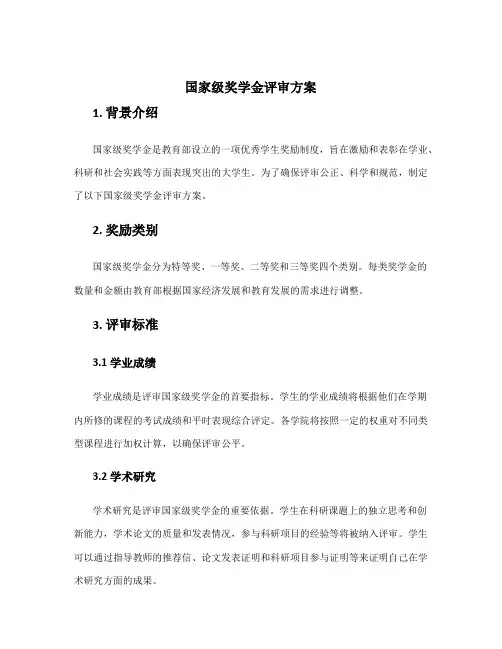 国家级奖学金评审方案

1. 背景介绍

国家级奖学金是教育部设立的一项优秀学生奖励制度，旨在激励和表彰在学业、科研和社会实践等方面表现突出的大学生。为了确保评审公正、科学和规范，制定了以下国家级奖学金评审方案。

2. 奖励类别

国家级奖学金分为特等奖、一等奖、二等奖和三等奖四个类别。每类奖学金的数量和金额由教育部根据国家经济发展和教育发展的需求进行调整。

3. 评审标准

3.1 学业成绩

学业成绩是评审国家级奖学金的首要指标。学生的学业成绩将根据他们在学期内所修的课程的考试成绩和平时表现综合评定。各学院将按照一定的权重对不同类型课程进行加权计算，以确保评审公平。

3.2 学术研究

学术研究是评审国家级奖学金的重要依据。学生在科研课题上的独立思考和创新能力，学术论文的质量和发表情况，参与科研项目的经验等将被纳入评审。学生可以通过指导教师的推荐信、论文发表证明和科研项目参与证明等来证明自己在学术研究方面的成果。